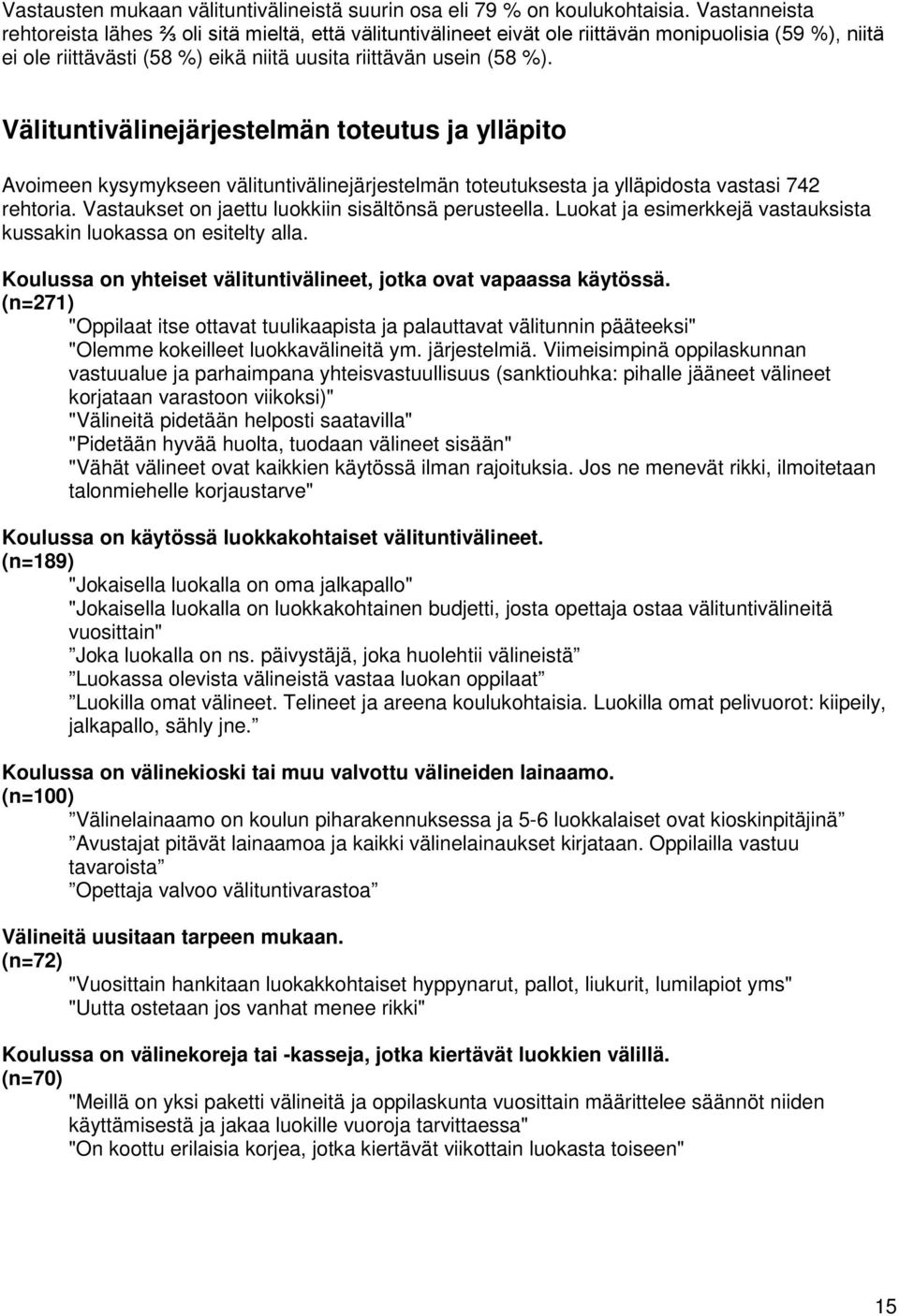 Vastausten mukaan välituntivälineistä suurin osa eli 79 % on koulukohtaisia. Vastanneista rehtoreista lähes ⅔ oli sitä mieltä, että välituntivälineet eivät ole riittävän monipuolisia (59 %), niitä ei ole riittävästi (58 %) eikä niitä uusita riittävän usein (58 %).

Välituntivälinejärjestelmän toteutus ja ylläpito

Avoimeen kysymykseen välituntivälinejärjestelmän toteutuksesta ja ylläpidosta vastasi 742 rehtoria. Vastaukset on jaettu luokkiin sisältönsä perusteella. Luokat ja esimerkkejä vastauksista kussakin luokassa on esitelty alla.

Koulussa on yhteiset välituntivälineet, jotka ovat vapaassa käytössä.
(n=271)
"Oppilaat itse ottavat tuulikaapista ja palauttavat välitunnin pääteeksi"
"Olemme kokeilleet luokkavälineitä ym. järjestelmiä. Viimeisimpinä oppilaskunnan vastuualue ja parhaimpana yhteisvastuullisuus (sanktiouhka: pihalle jääneet välineet korjataan varastoon viikoksi)"
"Välineitä pidetään helposti saatavilla"
"Pidetään hyvää huolta, tuodaan välineet sisään"
"Vähät välineet ovat kaikkien käytössä ilman rajoituksia. Jos ne menevät rikki, ilmoitetaan talonmiehelle korjaustarve"

Koulussa on käytössä luokkakohtaiset välituntivälineet.
(n=189)
"Jokaisella luokalla on oma jalkapallo"
"Jokaisella luokalla on luokkakohtainen budjetti, josta opettaja ostaa välituntivälineitä vuosittain"
”Joka luokalla on ns. päivystäjä, joka huolehtii välineistä”
”Luokassa olevista välineistä vastaa luokan oppilaat”
”Luokilla omat välineet. Telineet ja areena koulukohtaisia. Luokilla omat pelivuorot: kiipeily, jalkapallo, sähly jne.”

Koulussa on välinekioski tai muu valvottu välineiden lainaamo.
(n=100)
”Välinelainaamo on koulun piharakennuksessa ja 5-6 luokkalaiset ovat kioskinpitäjinä”
”Avustajat pitävät lainaamoa ja kaikki välinelainaukset kirjataan. Oppilailla vastuu tavaroista”
”Opettaja valvoo välituntivarastoa”

Välineitä uusitaan tarpeen mukaan.
(n=72)
"Vuosittain hankitaan luokakkohtaiset hyppynarut, pallot, liukurit, lumilapiot yms"
"Uutta ostetaan jos vanhat menee rikki"

Koulussa on välinekoreja tai -kasseja, jotka kiertävät luokkien välillä.
(n=70)
"Meillä on yksi paketti välineitä ja oppilaskunta vuosittain määrittelee säännöt niiden käyttämisestä ja jakaa luokille vuoroja tarvittaessa"
"On koottu erilaisia korjea, jotka kiertävät viikottain luokasta toiseen"

15